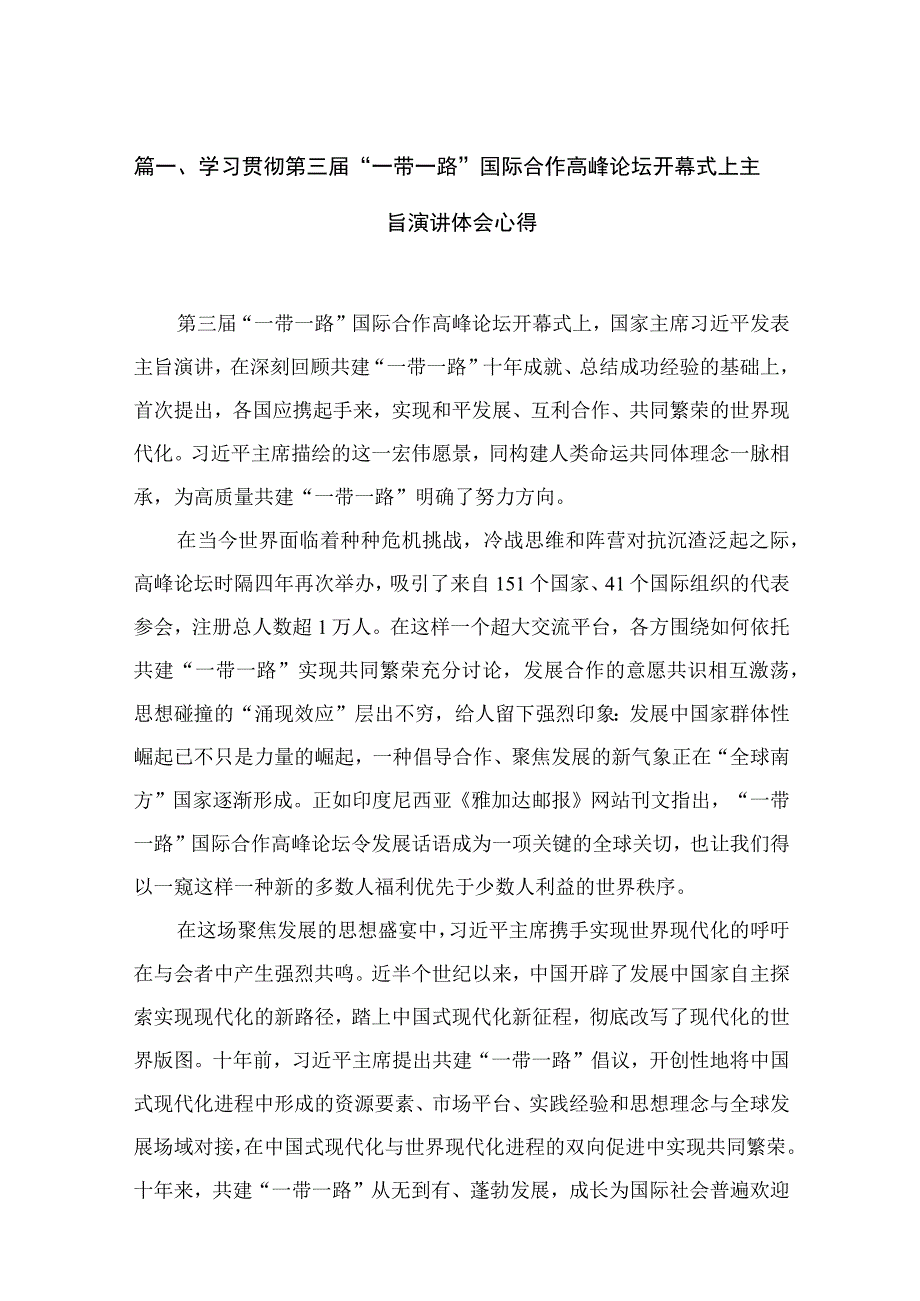 篇一、学习贯彻第三届“一带一路”国际合作高峰论坛开幕式上主旨演讲体会心得

第三届“一带一路”国际合作高峰论坛开幕式上，国家主席习近平发表主旨演讲，在深刻回顾共建“一带一路”十年成就、总结成功经验的基础上，首次提出，各国应携起手来，实现和平发展、互利合作、共同繁荣的世界现代化。习近平主席描绘的这一宏伟愿景，同构建人类命运共同体理念一脉相承，为高质量共建“一带一路”明确了努力方向。

在当今世界面临着种种危机挑战，冷战思维和阵营对抗沉渣泛起之际，高峰论坛时隔四年再次举办，吸引了来自151个国家、41个国际组织的代表参会，注册总人数超1万人。在这样一个超大交流平台，各方围绕如何依托共建“一带一路”实现共同繁荣充分讨论，发展合作的意愿共识相互激荡，思想碰撞的“涌现效应”层出不穷，给人留下强烈印象：发展中国家群体性崛起已不只是力量的崛起，一种倡导合作、聚焦发展的新气象正在“全球南方”国家逐渐形成。正如印度尼西亚《雅加达邮报》网站刊文指出，“一带一路”国际合作高峰论坛令发展话语成为一项关键的全球关切，也让我们得以一窥这样一种新的多数人福利优先于少数人利益的世界秩序。

在这场聚焦发展的思想盛宴中，习近平主席携手实现世界现代化的呼吁在与会者中产生强烈共鸣。近半个世纪以来，中国开辟了发展中国家自主探索实现现代化的新路径，踏上中国式现代化新征程，彻底改写了现代化的世界版图。十年前，习近平主席提出共建“一带一路”倡议，开创性地将中国式现代化进程中形成的资源要素、市场平台、实践经验和思想理念与全球发展场域对接，在中国式现代化与世界现代化进程的双向促进中实现共同繁荣。十年来，共建“一带一路”从无到有、蓬勃发展，成长为国际社会普遍欢迎